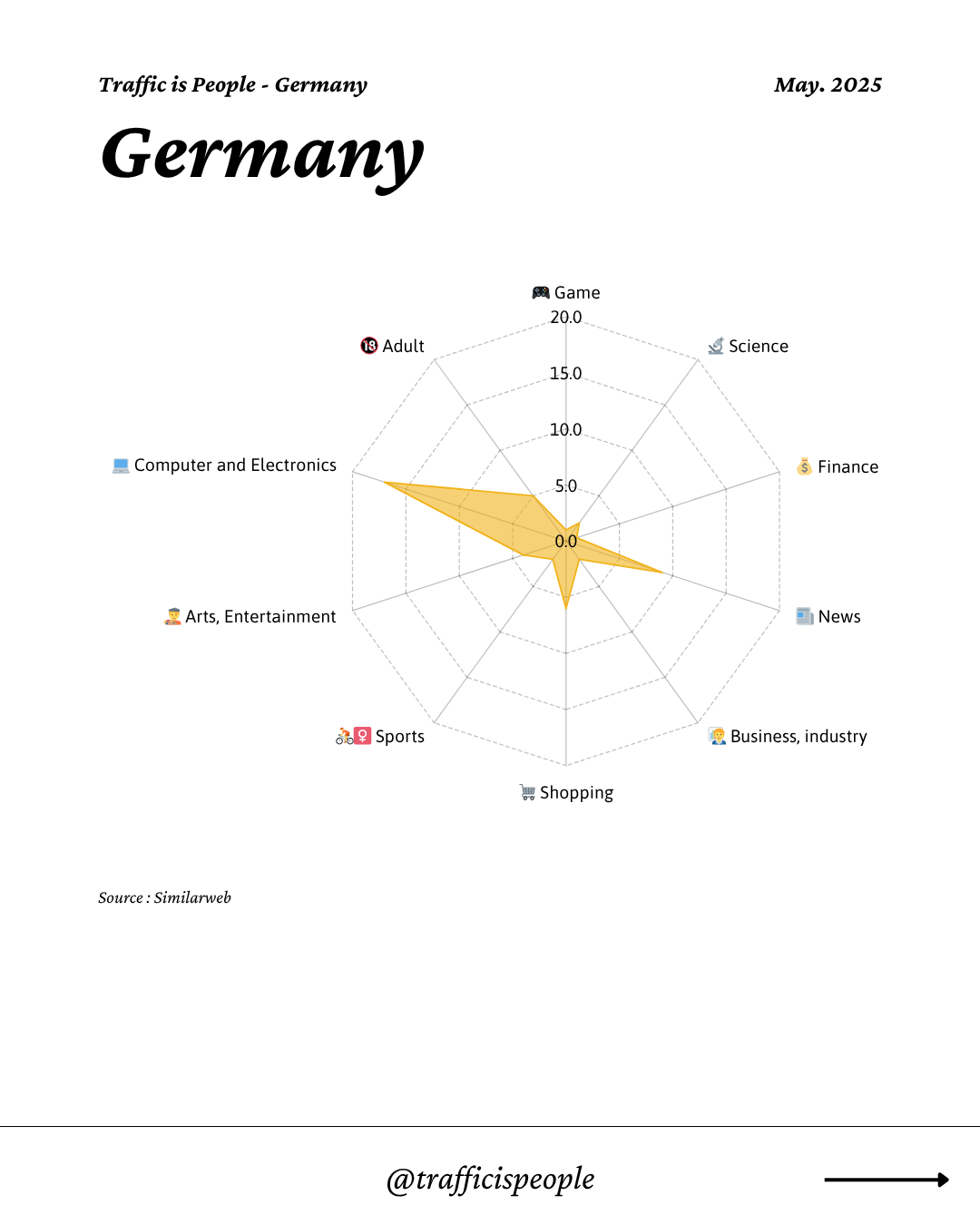 Traffic is People - Germany

May. 2025

Germany

🎮 Game
20.0
15.0
10.0
5.0
0.0
🔬 Science
💰 Finance
📰 News
🧑‍💼 Business, industry
🛒 Shopping
🚴‍♀️ Sports
🧑‍🎨 Arts, Entertainment
💻 Computer and Electronics
🔞 Adult

Source : Similarweb

@trafficispeople